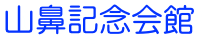 山鼻記念会館